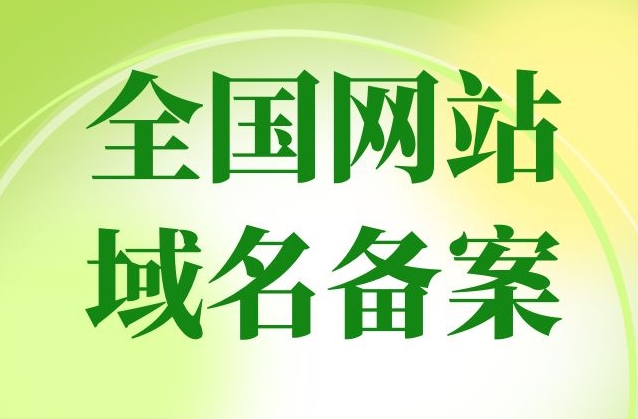 全国网站
域名备案